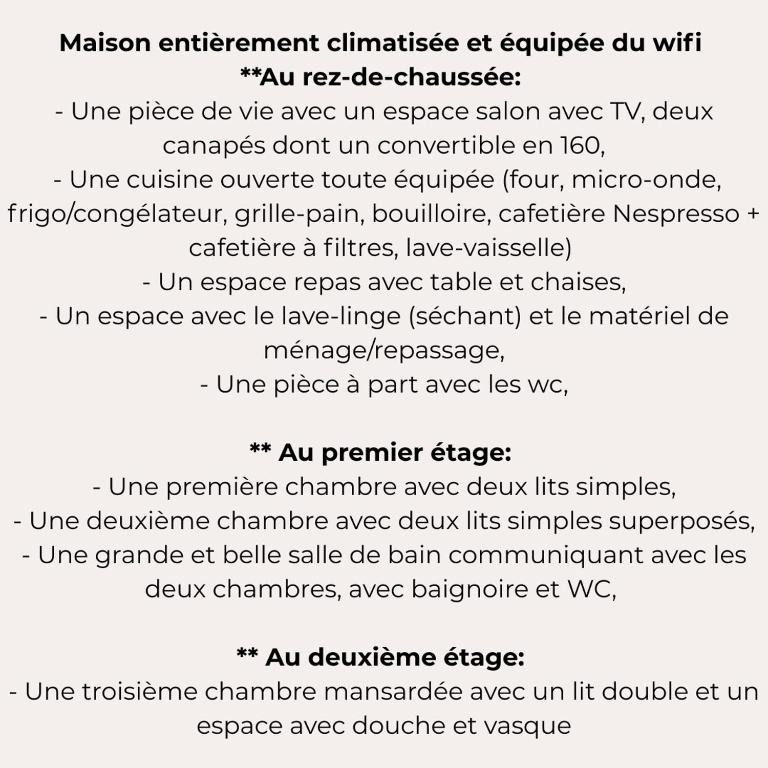 Maison entièrement climatisée et équipée du wifi
**Au rez-de-chaussée:
- Une pièce de vie avec un espace salon avec TV, deux canapés dont un convertible en 160,
- Une cuisine ouverte toute équipée (four, micro-onde, frigo/congélateur, grille-pain, bouilloire, cafetière Nespresso + cafetière à filtres, lave-vaisselle)
- Un espace repas avec table et chaises,
- Un espace avec le lave-linge (séchant) et le matériel de ménage/repassage,
- Une pièce à part avec les wc,

** Au premier étage:
- Une première chambre avec deux lits simples,
- Une deuxième chambre avec deux lits simples superposés,
- Une grande et belle salle de bain communiquant avec les deux chambres, avec baignoire et WC,

** Au deuxième étage:
- Une troisième chambre mansardée avec un lit double et un espace avec douche et vasque